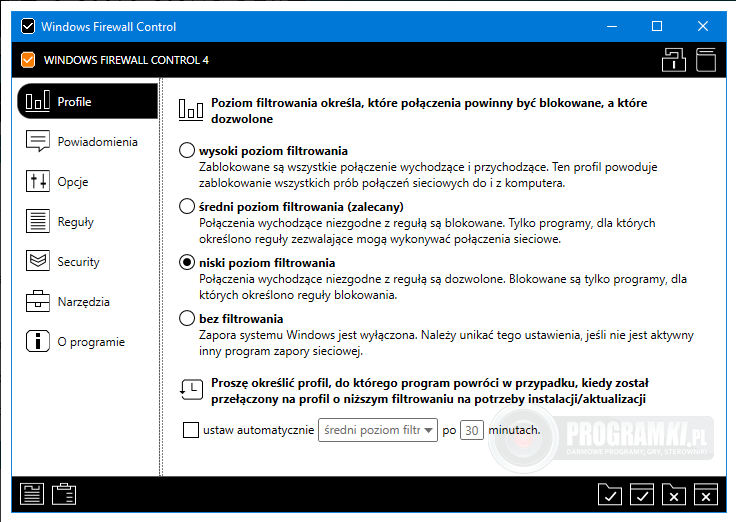 Windows Firewall Control

WINDOWS FIREWALL CONTROL 4

Profile

Powiadomienia

Opcje

Reguły

Security

Narzędzia

O programie

Poziom filtrowania określa, które połączenia powinny być blokowane, a które dozwolone

wysoki poziom filtrowania
Zablokowane są wszystkie połączenie wychodzące i przychodzące. Ten profil powoduje zablokowanie wszystkich prób połączeń sieciowych do i z komputera.

średni poziom filtrowania (zalecany)
Połączenia wychodzące niezgodne z regułą są blokowane. Tylko programy, dla których określono reguły zezwalające mogą wykonywać połączenia sieciowe.

niski poziom filtrowania
Połączenia wychodzące niezgodne z regułą są dozwolone. Blokowane są tylko programy, dla których określono reguły blokowania.

bez filtrowania
Zapora systemu Windows jest wyłączona. Należy unikać tego ustawienia, jeśli nie jest aktywny inny program zapory sieciowej.

Proszę określić profil, do którego program powróci w przypadku, kiedy został przełączony na profil o niższym filtrowaniu na potrzeby instalacji/aktualizacji

ustaw automatycznie średni poziom filtr po 30 minutach.

PROGRAMKI.PL
DARMOWE PROGRAMY, GRY, STEROWNIKI